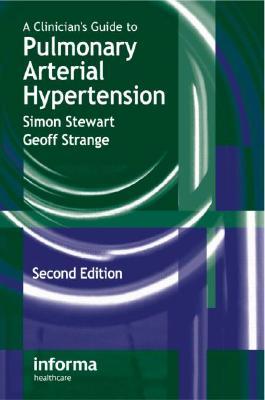 A Clinician's Guide to
Pulmonary Arterial Hypertension

Simon Stewart
Geoff Strange

Second Edition

informa
healthcare